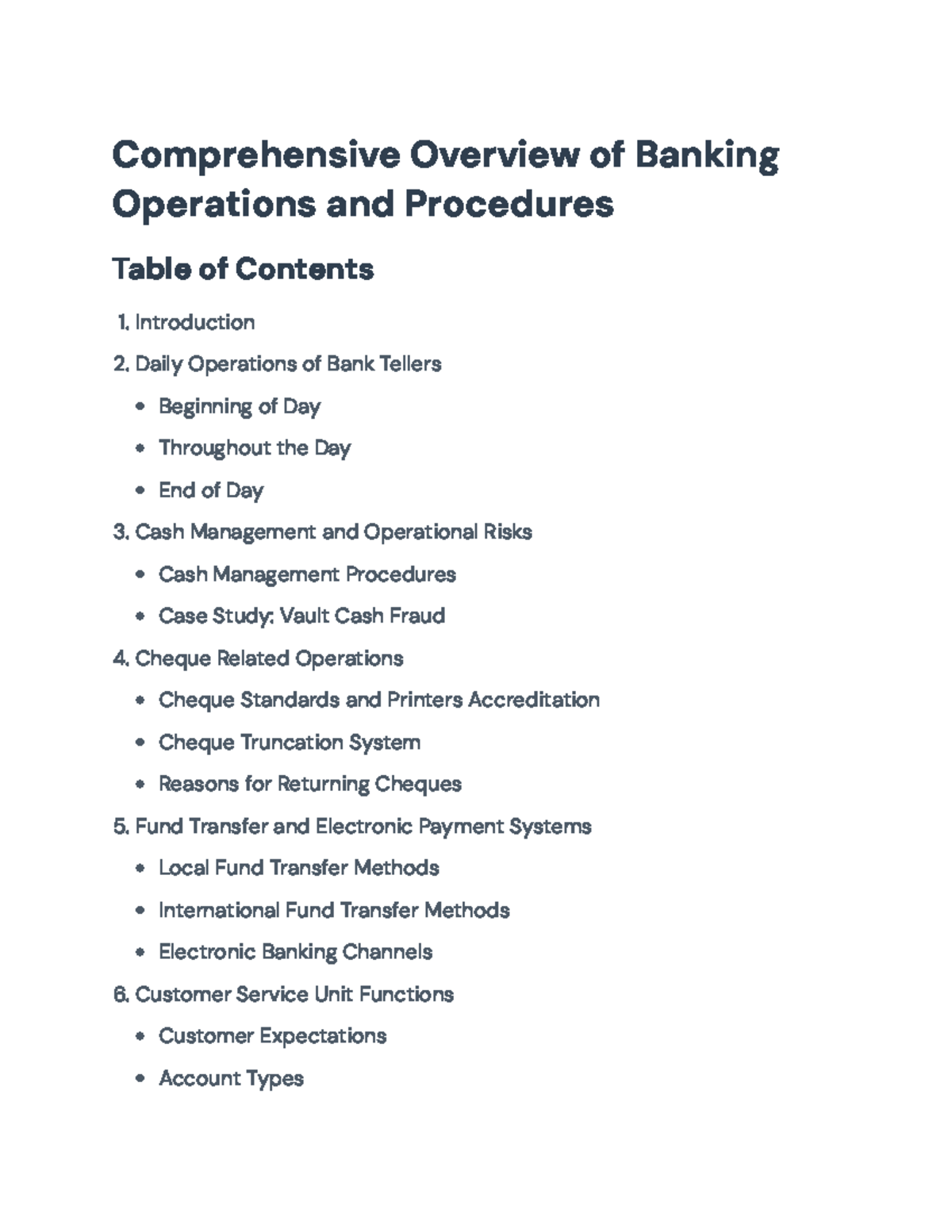 Comprehensive Overview of Banking Operations and Procedures

Table of Contents

1. Introduction

2. Daily Operations of Bank Tellers

• Beginning of Day

• Throughout the Day

• End of Day

3. Cash Management and Operational Risks

• Cash Management Procedures

• Case Study: Vault Cash Fraud

4. Cheque Related Operations

• Cheque Standards and Printers Accreditation

• Cheque Truncation System

• Reasons for Returning Cheques

5. Fund Transfer and Electronic Payment Systems

• Local Fund Transfer Methods

• International Fund Transfer Methods

• Electronic Banking Channels

6. Customer Service Unit Functions

• Customer Expectations

• Account Types